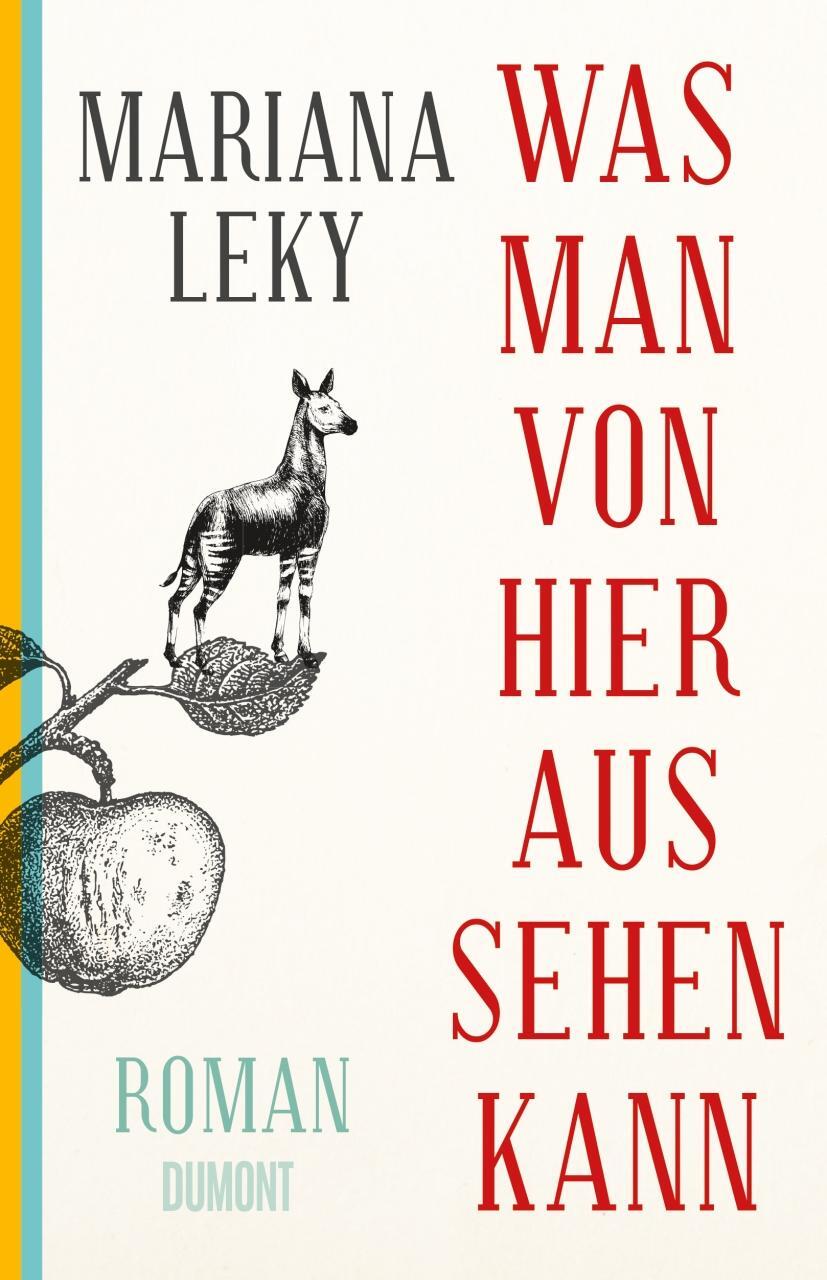 MARIANA
LEKY

WAS
MAN
VON
HIER
AUS
SEHEN
KANN

ROMAN
DUMONT